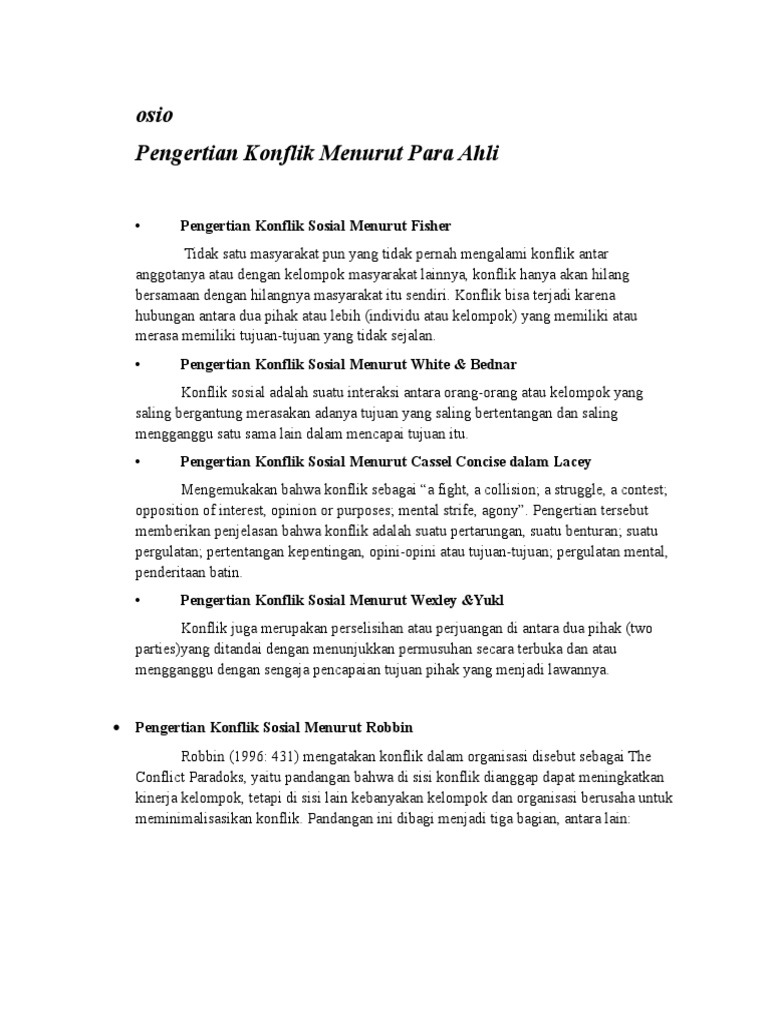 osio

Pengertian Konflik Menurut Para Ahli

• Pengertian Konflik Sosial Menurut Fisher

Tidak satu masyarakat pun yang tidak pernah mengalami konflik antar anggotanya atau dengan kelompok masyarakat lainnya, konflik hanya akan hilang bersamaan dengan hilangnya masyarakat itu sendiri. Konflik bisa terjadi karena hubungan antara dua pihak atau lebih (individu atau kelompok) yang memiliki atau merasa memiliki tujuan-tujuan yang tidak sejalan.

• Pengertian Konflik Sosial Menurut White & Bednar

Konflik sosial adalah suatu interaksi antara orang-orang atau kelompok yang saling bergantung merasakan adanya tujuan yang saling bertentangan dan saling mengganggu satu sama lain dalam mencapai tujuan itu.

• Pengertian Konflik Sosial Menurut Cassel Concise dalam Lacey

Mengemukakan bahwa konflik sebagai “a fight, a collision; a struggle, a contest; opposition of interest, opinion or purposes; mental strife, agony”. Pengertian tersebut memberikan penjelasan bahwa konflik adalah suatu pertarungan, suatu benturan; suatu pergulatan; pertentangan kepentingan, opini-opini atau tujuan-tujuan; pergulatan mental, penderitaan batin.

• Pengertian Konflik Sosial Menurut Wexley &Yukl

Konflik juga merupakan perselisihan atau perjuangan di antara dua pihak (two parties)yang ditandai dengan menunjukkan permusuhan secara terbuka dan atau mengganggu dengan sengaja pencapaian tujuan pihak yang menjadi lawannya.

• Pengertian Konflik Sosial Menurut Robbin

Robbin (1996: 431) mengatakan konflik dalam organisasi disebut sebagai The Conflict Paradoks, yaitu pandangan bahwa di sisi konflik dianggap dapat meningkatkan kinerja kelompok, tetapi di sisi lain kebanyakan kelompok dan organisasi berusaha untuk meminimalisasikan konflik. Pandangan ini dibagi menjadi tiga bagian, antara lain: